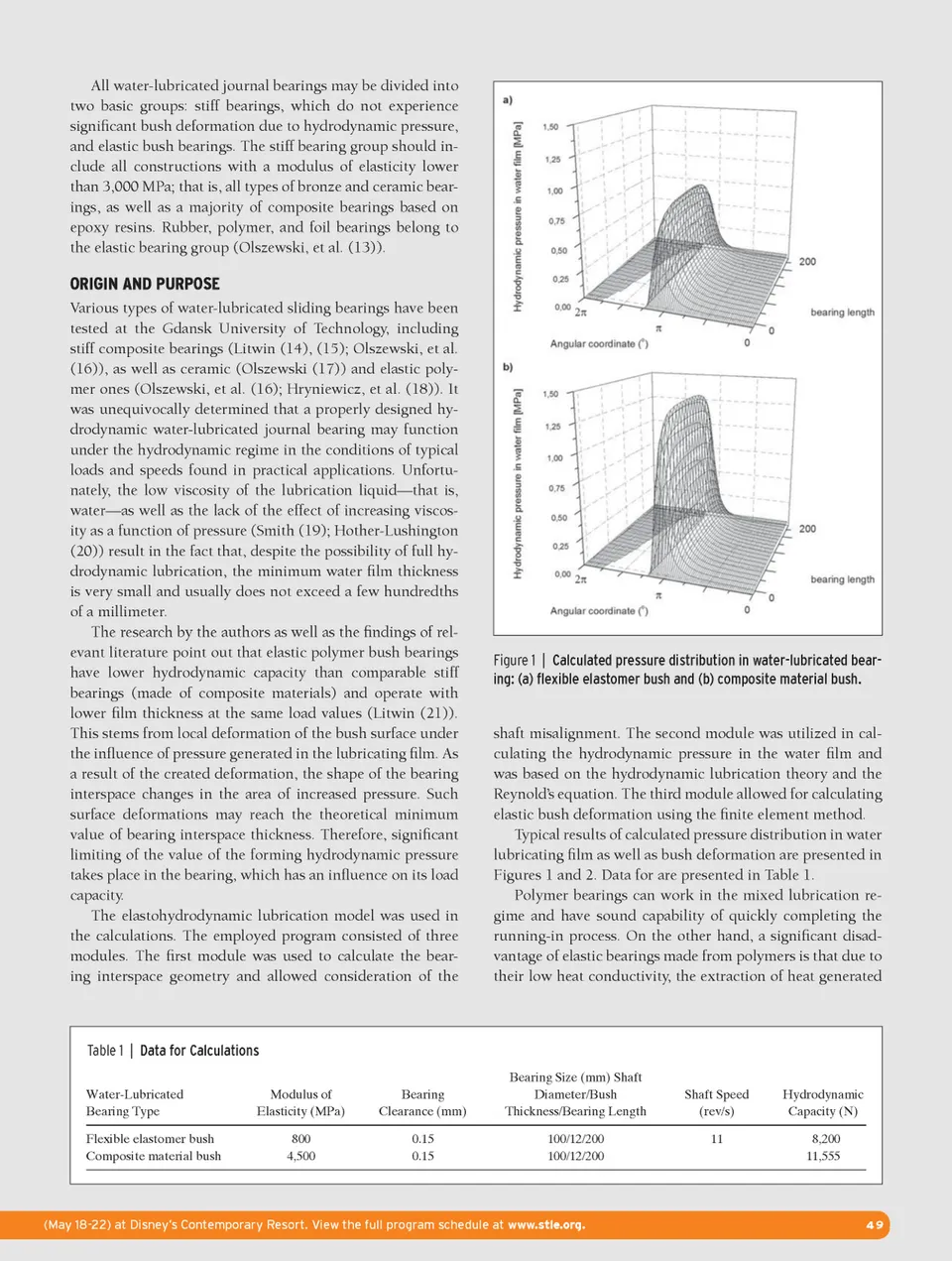 All water-lubricated journal bearings may be divided into two basic groups: stiff bearings, which do not experience significant bush deformation due to hydrodynamic pressure, and elastic bush bearings. The stiff bearing group should include all constructions with a modulus of elasticity lower than 3,000 MPa; that is, all types of bronze and ceramic bearings, as well as a majority of composite bearings based on epoxy resins. Rubber, polymer, and foil bearings belong to the elastic bearing group (Olszewski, et al. (13)).

ORIGIN AND PURPOSE

Various types of water-lubricated sliding bearings have been tested at the Gdansk University of Technology, including stiff composite bearings (Litwin (14), (15); Olszewski, et al. (16)), as well as ceramic (Olszewski (17)) and elastic polymer ones (Olszewski, et al. (16); Hryniewicz, et al. (18)). It was unequivocally determined that a properly designed hydrodynamic water-lubricated journal bearing may function under the hydrodynamic regime in the conditions of typical loads and speeds found in practical applications. Unfortunately, the low viscosity of the lubrication liquid—that is, water—as well as the lack of the effect of increasing viscosity as a function of pressure (Smith (19); Hother-Lushington (20)) result in the fact that, despite the possibility of full hydrodynamic lubrication, the minimum water film thickness is very small and usually does not exceed a few hundredths of a millimeter.

The research by the authors as well as the findings of relevant literature point out that elastic polymer bush bearings have lower hydrodynamic capacity than comparable stiff bearings (made of composite materials) and operate with lower film thickness at the same load values (Litwin (21)). This stems from local deformation of the bush surface under the influence of pressure generated in the lubricating film. As a result of the created deformation, the shape of the bearing interspace changes in the area of increased pressure. Such surface deformations may reach the theoretical minimum value of bearing interspace thickness. Therefore, significant limiting of the value of the forming hydrodynamic pressure takes place in the bearing, which has an influence on its load capacity.

The elastohydrodynamic lubrication model was used in the calculations. The employed program consisted of three modules. The first module was used to calculate the bearing interspace geometry and allowed consideration of the

a)
Hydrodynamic pressure in water film [MPa]
1,50
1,25
1,00
0,75
0,50
0,25
0,00
$2\pi$
$\pi$
0
Angular coordinate (°)
0
200
bearing length

b)
Hydrodynamic pressure in water film [MPa]
1,50
1,25
1,00
0,75
0,50
0,25
0,00
$2\pi$
$\pi$
0
Angular coordinate (°)
0
200
bearing length

Figure 1 | Calculated pressure distribution in water-lubricated bearing: (a) flexible elastomer bush and (b) composite material bush.

shaft misalignment. The second module was utilized in calculating the hydrodynamic pressure in the water film and was based on the hydrodynamic lubrication theory and the Reynold's equation. The third module allowed for calculating elastic bush deformation using the finite element method.

Typical results of calculated pressure distribution in water lubricating film as well as bush deformation are presented in Figures 1 and 2. Data for are presented in Table 1.

Polymer bearings can work in the mixed lubrication regime and have sound capability of quickly completing the running-in process. On the other hand, a significant disadvantage of elastic bearings made from polymers is that due to their low heat conductivity, the extraction of heat generated

Table 1 | Data for Calculations

| Water-Lubricated Bearing Type | Modulus of Elasticity (MPa) | Bearing Clearance (mm) | Bearing Size (mm) Shaft Diameter/Bush Thickness/Bearing Length | Shaft Speed (rev/s) | Hydrodynamic Capacity (N) |
|---|---|---|---|---|---|
| Flexible elastomer bush | 800 | 0.15 | 100/12/200 | 11 | 8,200 |
| Composite material bush | 4,500 | 0.15 | 100/12/200 | | 11,555 |

(May 18-22) at Disney's Contemporary Resort. View the full program schedule at www.stle.org.

49